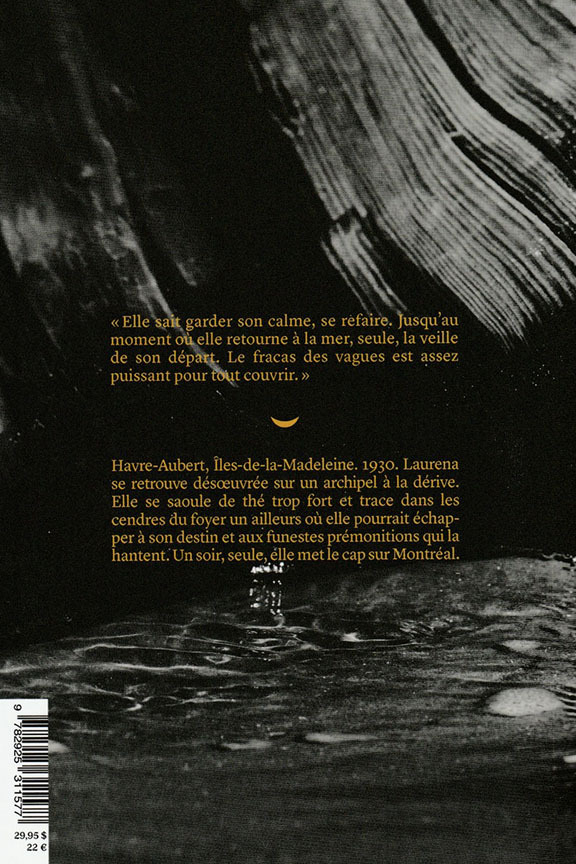 « Elle sait garder son calme, se refaire. Jusqu'au moment où elle retourne à la mer, seule, la veille de son départ. Le fracas des vagues est assez puissant pour tout couvrir. »

Havre-Aubert, Îles-de-la-Madeleine. 1930. Laurena se retrouve désœuvrée sur un archipel à la dérive. Elle se saoule de thé trop fort et trace dans les cendres du foyer un ailleurs où elle pourrait échapper à son destin et aux funestes prémonitions qui la hantent. Un soir, seule, elle met le cap sur Montréal.

9 782925 311577

29,95 $
22 €